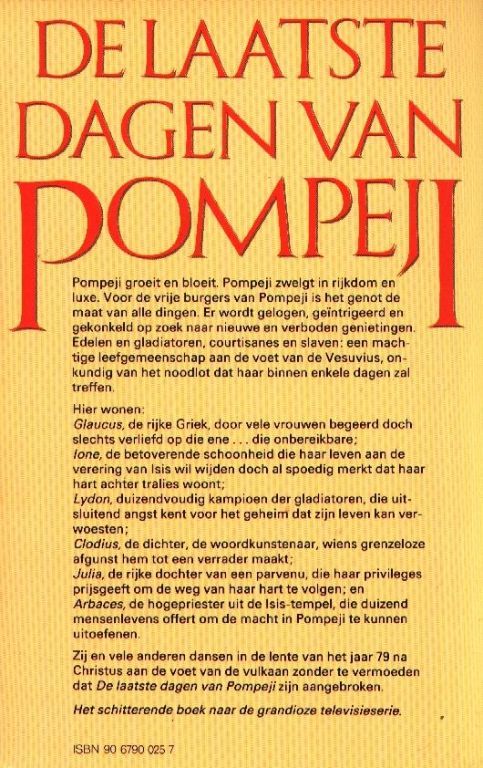 DE LAATSTE DAGEN VAN POMPEJI

Pompeji groeit en bloeit. Pompeji zwelgt in rijkdom en luxe. Voor de vrije burgers van Pompeji is het genot de maat van alle dingen. Er wordt gelogen, geïntrigeerd en gekonkeld op zoek naar nieuwe en verboden genietingen. Edelen en gladiatoren, courtisanes en slaven: een machtige leefgemeenschap aan de voet van de Vesuvius, onkundig van het noodlot dat haar binnen enkele dagen zal treffen.

Hier wonen:
Glaucus, de rijke Griek, door vele vrouwen begeerd doch slechts verliefd op die ene . . . die onbereikbare;
Ione, de betoverende schoonheid die haar leven aan de verering van Isis wil wijden doch al spoedig merkt dat haar hart achter tralies woont;
Lydon, duizendvoudig kampioen der gladiatoren, die uitsluitend angst kent voor het geheim dat zijn leven kan verwoesten;
Clodius, de dichter, de woordkunstenaar, wiens grenzeloze afgunst hem tot een verrader maakt;
Julia, de rijke dochter van een parvenu, die haar privileges prijsgeeft om de weg van haar hart te volgen; en
Arbaces, de hogepriester uit de Isis-tempel, die duizend mensenlevens offert om de macht in Pompeji te kunnen uitoefenen.

Zij en vele anderen dansen in de lente van het jaar 79 na Christus aan de voet van de vulkaan zonder te vermoeden dat De laatste dagen van Pompeji zijn aangebroken.

Het schitterende boek naar de grandioze televisieserie.

ISBN 90 6790 025 7